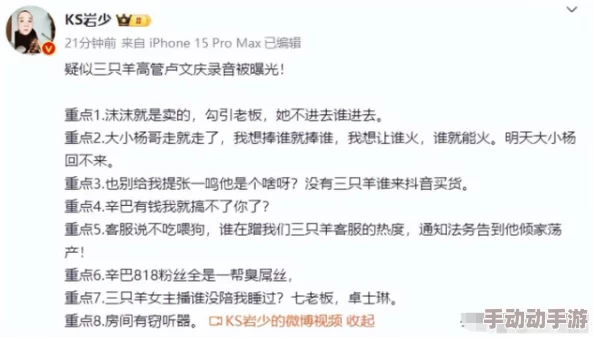 KS岩少

21分钟前 来自 iPhone 15 Pro Max 已编辑

疑似三只羊高管卢文庆录音被曝光！

重点1.沫沫就是卖的，勾引老板，她不进去谁进去。
重点2.大小杨哥走就走了，我想捧谁就捧谁，我想让谁火，谁就能火。明天大小杨回不来。
重点3.也别给我提张一鸣他是个啥呀？没有三只羊谁来抖音买货。
重点4.辛巴有钱我就搞不了你了？
重点5.客服说不吃喂狗，谁在蹭我们三只羊客服的热度，通知法务告到他倾家荡产！
重点6.辛巴818粉丝全是一帮臭屌丝，
重点7.三只羊女主播谁没陪我睡过？七老板，卓士琳。
重点8.房间有窃听器。 KS岩少的微博视频 收起

手动动手游